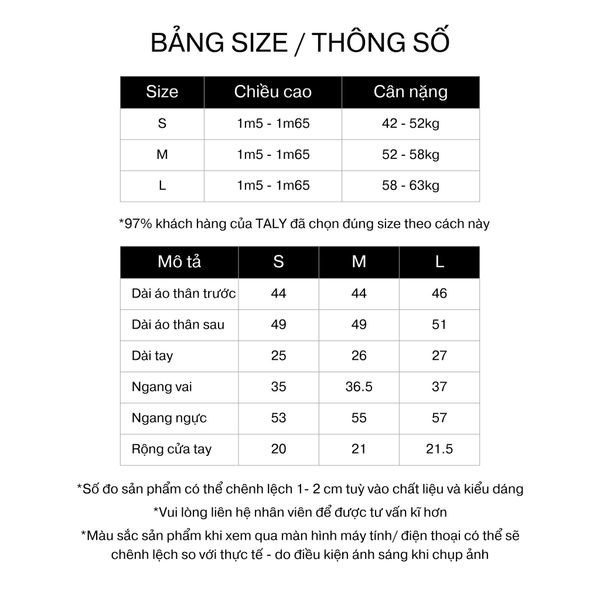 BẢNG SIZE / THÔNG SỐ

| Size | Chiều cao | Cân nặng |
|---|---|---|
| S | 1m5 - 1m65 | 42 - 52kg |
| M | 1m5 - 1m65 | 52 - 58kg |
| L | 1m5 - 1m65 | 58 - 63kg |

*97% khách hàng của TALY đã chọn đúng size theo cách này

| Mô tả | S | M | L |
|---|---|---|---|
| Dài áo thân trước | 44 | 44 | 46 |
| Dài áo thân sau | 49 | 49 | 51 |
| Dài tay | 25 | 26 | 27 |
| Ngang vai | 35 | 36.5 | 37 |
| Ngang ngực | 53 | 55 | 57 |
| Rộng cửa tay | 20 | 21 | 21.5 |

*Số đo sản phẩm có thể chênh lệch 1- 2 cm tuỳ vào chất liệu và kiểu dáng

*Vui lòng liên hệ nhân viên để được tư vấn kĩ hơn

*Màu sắc sản phẩm khi xem qua màn hình máy tính/ điện thoại có thể sẽ chênh lệch so với thực tế - do điều kiện ánh sáng khi chụp ảnh